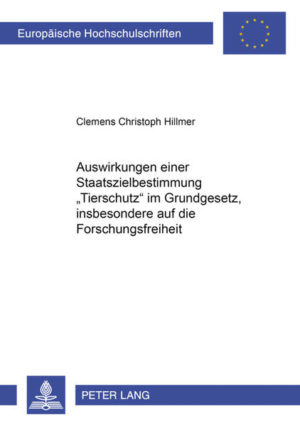 Europäische Hochschulschriften

Clemens Christoph Hillmer

Auswirkungen einer Staatszielbestimmung „Tierschutz“ im Grundgesetz, insbesondere auf die Forschungsfreiheit

PETER LANG